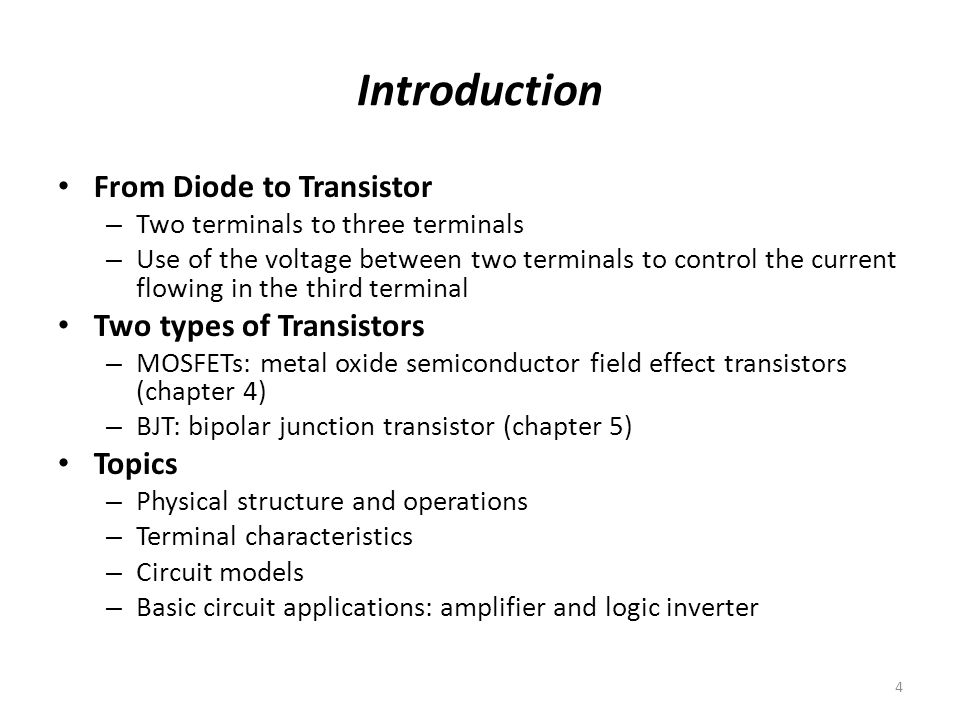 Introduction

• From Diode to Transistor
  – Two terminals to three terminals
  – Use of the voltage between two terminals to control the current flowing in the third terminal
• Two types of Transistors
  – MOSFETs: metal oxide semiconductor field effect transistors (chapter 4)
  – BJT: bipolar junction transistor (chapter 5)
• Topics
  – Physical structure and operations
  – Terminal characteristics
  – Circuit models
  – Basic circuit applications: amplifier and logic inverter

4